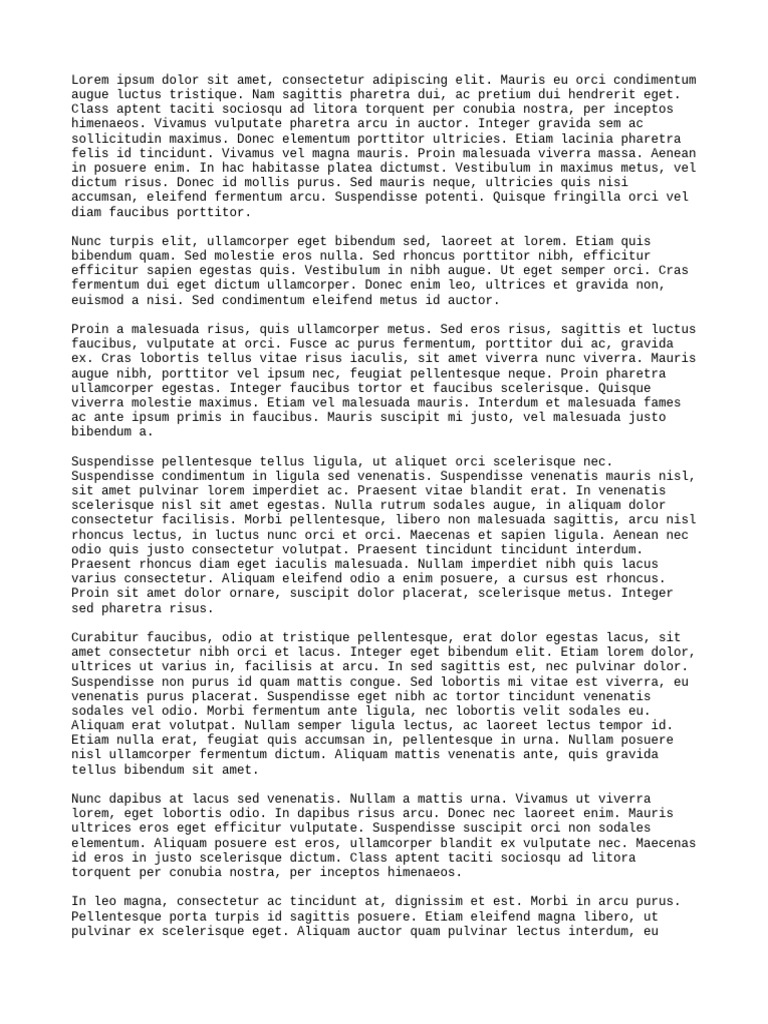 Lorem ipsum dolor sit amet, consectetur adipiscing elit. Mauris eu orci condimentum augue luctus tristique. Nam sagittis pharetra dui, ac pretium dui hendrerit eget. Class aptent taciti sociosqu ad litora torquent per conubia nostra, per inceptos himenaeos. Vivamus vulputate pharetra arcu in auctor. Integer gravida sem ac sollicitudin maximus. Donec elementum porttitor ultricies. Etiam lacinia pharetra felis id tincidunt. Vivamus vel magna mauris. Proin malesuada viverra massa. Aenean in posuere enim. In hac habitasse platea dictumst. Vestibulum in maximus metus, vel dictum risus. Donec id mollis purus. Sed mauris neque, ultricies quis nisi accumsan, eleifend fermentum arcu. Suspendisse potenti. Quisque fringilla orci vel diam faucibus porttitor.

Nunc turpis elit, ullamcorper eget bibendum sed, laoreet at lorem. Etiam quis bibendum quam. Sed molestie eros nulla. Sed rhoncus porttitor nibh, efficitur efficitur sapien egestas quis. Vestibulum in nibh augue. Ut eget semper orci. Cras fermentum dui eget dictum ullamcorper. Donec enim leo, ultrices et gravida non, euismod a nisi. Sed condimentum eleifend metus id auctor.

Proin a malesuada risus, quis ullamcorper metus. Sed eros risus, sagittis et luctus faucibus, vulputate at orci. Fusce ac purus fermentum, porttitor dui ac, gravida ex. Cras lobortis tellus vitae risus iaculis, sit amet viverra nunc viverra. Mauris augue nibh, porttitor vel ipsum nec, feugiat pellentesque neque. Proin pharetra ullamcorper egestas. Integer faucibus tortor et faucibus scelerisque. Quisque viverra molestie maximus. Etiam vel malesuada mauris. Interdum et malesuada fames ac ante ipsum primis in faucibus. Mauris suscipit mi justo, vel malesuada justo bibendum a.

Suspendisse pellentesque tellus ligula, ut aliquet orci scelerisque nec. Suspendisse condimentum in ligula sed venenatis. Suspendisse venenatis mauris nisl, sit amet pulvinar lorem imperdiet ac. Praesent vitae blandit erat. In venenatis scelerisque nisl sit amet egestas. Nulla rutrum sodales augue, in aliquam dolor consectetur facilisis. Morbi pellentesque, libero non malesuada sagittis, arcu nisl rhoncus lectus, in luctus nunc orci et orci. Maecenas et sapien ligula. Aenean nec odio quis justo consectetur volutpat. Praesent tincidunt tincidunt interdum. Praesent rhoncus diam eget iaculis malesuada. Nullam imperdiet nibh quis lacus varius consectetur. Aliquam eleifend odio a enim posuere, a cursus est rhoncus. Proin sit amet dolor ornare, suscipit dolor placerat, scelerisque metus. Integer sed pharetra risus.

Curabitur faucibus, odio at tristique pellentesque, erat dolor egestas lacus, sit amet consectetur nibh orci et lacus. Integer eget bibendum elit. Etiam lorem dolor, ultrices ut varius in, facilisis at arcu. In sed sagittis est, nec pulvinar dolor. Suspendisse non purus id quam mattis congue. Sed lobortis mi vitae est viverra, eu venenatis purus placerat. Suspendisse eget nibh ac tortor tincidunt venenatis sodales vel odio. Morbi fermentum ante ligula, nec lobortis velit sodales eu. Aliquam erat volutpat. Nullam semper ligula lectus, ac laoreet lectus tempor id. Etiam nulla erat, feugiat quis accumsan in, pellentesque in urna. Nullam posuere nisl ullamcorper fermentum dictum. Aliquam mattis venenatis ante, quis gravida tellus bibendum sit amet.

Nunc dapibus at lacus sed venenatis. Nullam a mattis urna. Vivamus ut viverra lorem, eget lobortis odio. In dapibus risus arcu. Donec nec laoreet enim. Mauris ultrices eros eget efficitur vulputate. Suspendisse suscipit orci non sodales elementum. Aliquam posuere est eros, ullamcorper blandit ex vulputate nec. Maecenas id eros in justo scelerisque dictum. Class aptent taciti sociosqu ad litora torquent per conubia nostra, per inceptos himenaeos.

In leo magna, consectetur ac tincidunt at, dignissim et est. Morbi in arcu purus. Pellentesque porta turpis id sagittis posuere. Etiam eleifend magna libero, ut pulvinar ex scelerisque eget. Aliquam auctor quam pulvinar lectus interdum, eu